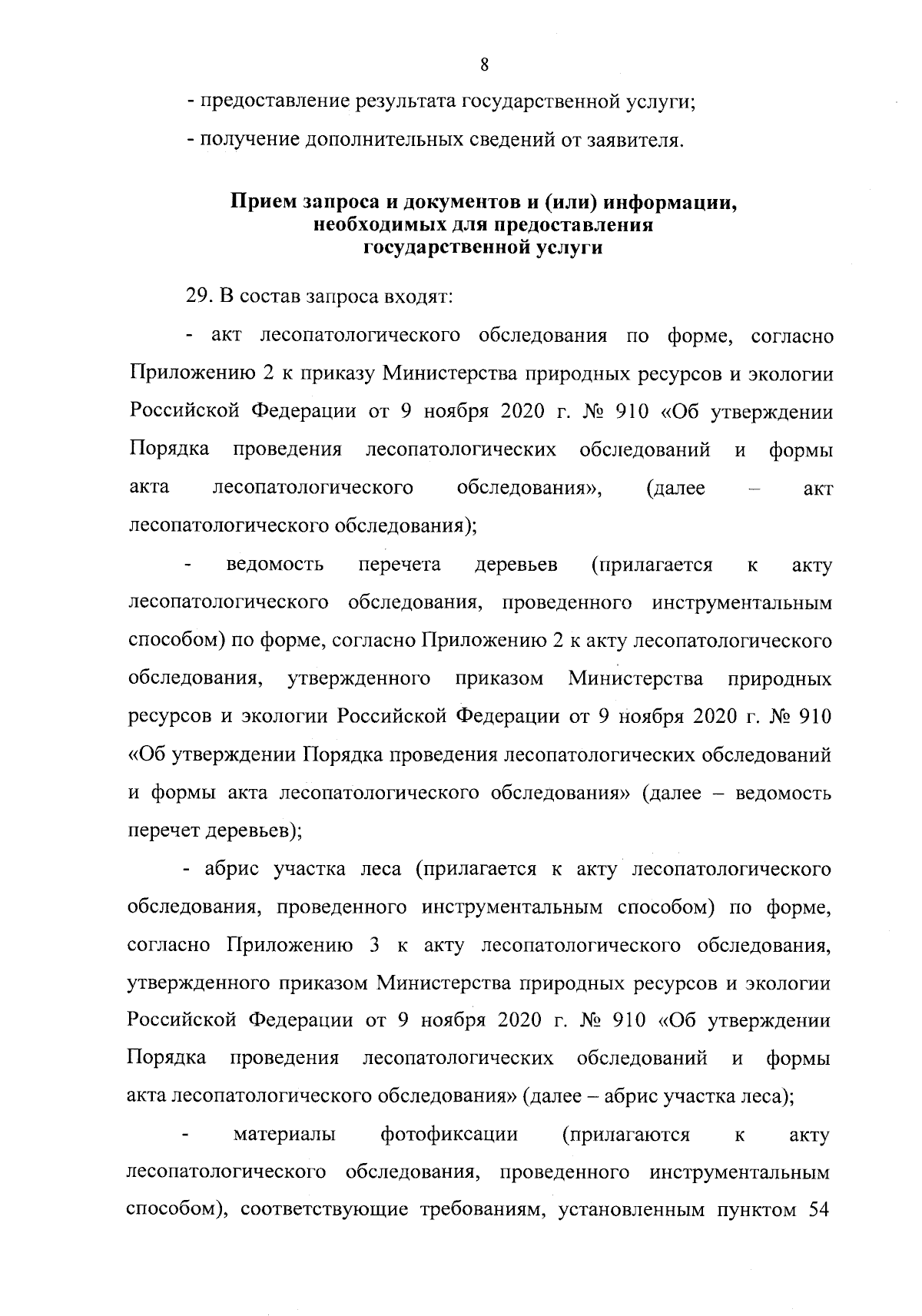 8

- предоставление результата государственной услуги;

- получение дополнительных сведений от заявителя.

Прием запроса и документов и (или) информации, необходимых для предоставления государственной услуги

29. В состав запроса входят:

- акт лесопатологического обследования по форме, согласно Приложению 2 к приказу Министерства природных ресурсов и экологии Российской Федерации от 9 ноября 2020 г. № 910 «Об утверждении Порядка проведения лесопатологических обследований и формы акта лесопатологического обследования», (далее – акт лесопатологического обследования);

- ведомость перечета деревьев (прилагается к акту лесопатологического обследования, проведенного инструментальным способом) по форме, согласно Приложению 2 к акту лесопатологического обследования, утвержденного приказом Министерства природных ресурсов и экологии Российской Федерации от 9 ноября 2020 г. № 910 «Об утверждении Порядка проведения лесопатологических обследований и формы акта лесопатологического обследования» (далее – ведомость перечет деревьев);

- абрис участка леса (прилагается к акту лесопатологического обследования, проведенного инструментальным способом) по форме, согласно Приложению 3 к акту лесопатологического обследования, утвержденного приказом Министерства природных ресурсов и экологии Российской Федерации от 9 ноября 2020 г. № 910 «Об утверждении Порядка проведения лесопатологических обследований и формы акта лесопатологического обследования» (далее – абрис участка леса);

- материалы фотофиксации (прилагаются к акту лесопатологического обследования, проведенного инструментальным способом), соответствующие требованиям, установленным пунктом 54